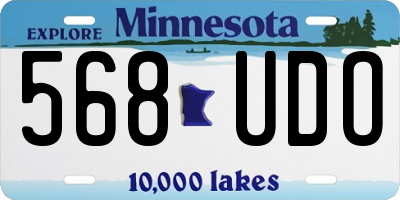 EXPLORE Minnesota

568 UDO

10,000 lakes